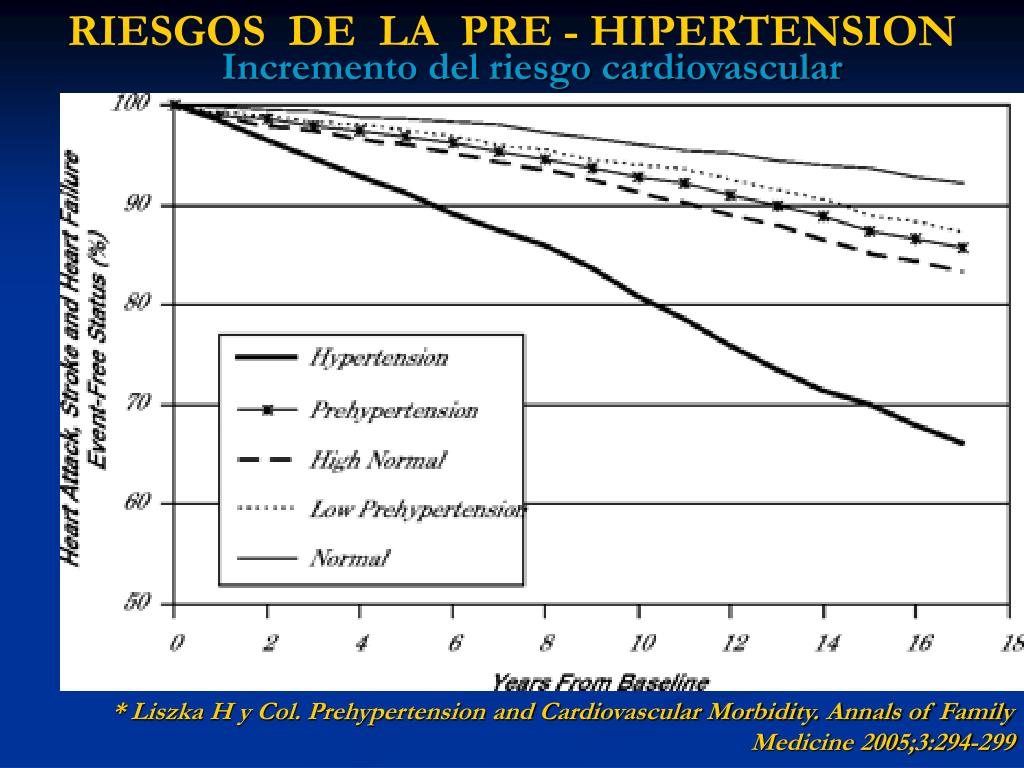 RIESGOS DE LA PRE - HIPERTENSION
Incremento del riesgo cardiovascular

Heart Attack, Stroke and Heart Failure Event-Free Status (%)

100
90
80
70
60
50

Hypertension
Prehypertension
High Normal
Low Prehypertension
Normal

0 2 4 6 8 10 12 14 16 18

Years From Baseline

* Liszka H y Col. Prehypertension and Cardiovascular Morbidity. Annals of Family Medicine 2005;3:294-299